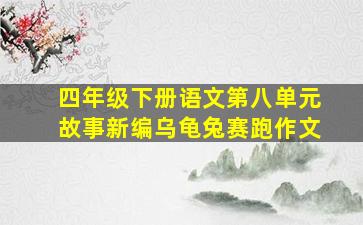 四年级下册语文第八单元
故事新编乌龟兔赛跑作文